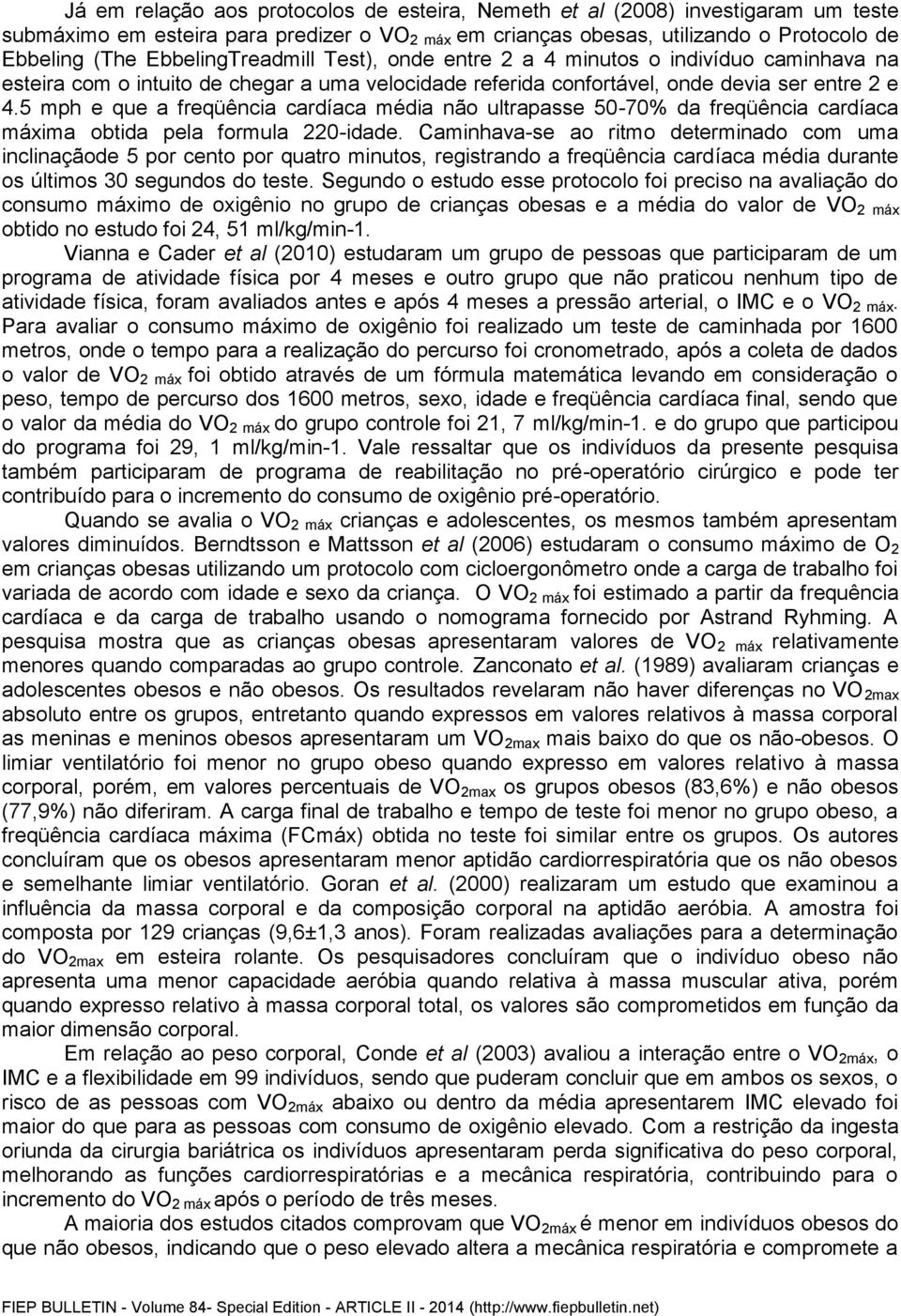 Já em relação aos protocolos de esteira, Nemeth et al (2008) investigaram um teste submáximo em esteira para predizer o $VO_{2\ máx}$ em crianças obesas, utilizando o Protocolo de Ebbeling (The EbbelingTreadmill Test), onde entre 2 a 4 minutos o indivíduo caminhava na esteira com o intuito de chegar a uma velocidade referida confortável, onde devia ser entre 2 e 4.5 mph e que a freqüência cardíaca média não ultrapasse 50-70% da freqüência cardíaca máxima obtida pela formula 220-idade. Caminhava-se ao ritmo determinado com uma inclinaçãode 5 por cento por quatro minutos, registrando a freqüência cardíaca média durante os últimos 30 segundos do teste. Segundo o estudo esse protocolo foi preciso na avaliação do consumo máximo de oxigênio no grupo de crianças obesas e a média do valor de $VO_{2\ máx}$ obtido no estudo foi 24, 51 ml/kg/min-1.

Vianna e Cader et al (2010) estudaram um grupo de pessoas que participaram de um programa de atividade física por 4 meses e outro grupo que não praticou nenhum tipo de atividade física, foram avaliados antes e após 4 meses a pressão arterial, o IMC e o $VO_{2\ máx}$. Para avaliar o consumo máximo de oxigênio foi realizado um teste de caminhada por 1600 metros, onde o tempo para a realização do percurso foi cronometrado, após a coleta de dados o valor de $VO_{2\ máx}$ foi obtido através de um fórmula matemática levando em consideração o peso, tempo de percurso dos 1600 metros, sexo, idade e freqüência cardíaca final, sendo que o valor da média do $VO_{2\ máx}$ do grupo controle foi 21, 7 ml/kg/min-1. e do grupo que participou do programa foi 29, 1 ml/kg/min-1. Vale ressaltar que os indivíduos da presente pesquisa também participaram de programa de reabilitação no pré-operatório cirúrgico e pode ter contribuído para o incremento do consumo de oxigênio pré-operatório.

Quando se avalia o $VO_{2\ máx}$ crianças e adolescentes, os mesmos também apresentam valores diminuídos. Berndtsson e Mattsson et al (2006) estudaram o consumo máximo de $O_2$ em crianças obesas utilizando um protocolo com cicloergonômetro onde a carga de trabalho foi variada de acordo com idade e sexo da criança. O $VO_{2\ máx}$ foi estimado a partir da frequência cardíaca e da carga de trabalho usando o nomograma fornecido por Astrand Ryhming. A pesquisa mostra que as crianças obesas apresentaram valores de $VO_{2\ máx}$ relativamente menores quando comparadas ao grupo controle. Zanconato et al. (1989) avaliaram crianças e adolescentes obesos e não obesos. Os resultados revelaram não haver diferenças no $VO_{2max}$ absoluto entre os grupos, entretanto quando expressos em valores relativos à massa corporal as meninas e meninos obesos apresentaram um $VO_{2max}$ mais baixo do que os não-obesos. O limiar ventilatório foi menor no grupo obeso quando expresso em valores relativo à massa corporal, porém, em valores percentuais de $VO_{2max}$ os grupos obesos (83,6%) e não obesos (77,9%) não diferiram. A carga final de trabalho e tempo de teste foi menor no grupo obeso, a freqüência cardíaca máxima (FCmáx) obtida no teste foi similar entre os grupos. Os autores concluíram que os obesos apresentaram menor aptidão cardiorrespiratória que os não obesos e semelhante limiar ventilatório. Goran et al. (2000) realizaram um estudo que examinou a influência da massa corporal e da composição corporal na aptidão aeróbia. A amostra foi composta por 129 crianças (9,6±1,3 anos). Foram realizadas avaliações para a determinação do $VO_{2max}$ em esteira rolante. Os pesquisadores concluíram que o indivíduo obeso não apresenta uma menor capacidade aeróbia quando relativa à massa muscular ativa, porém quando expresso relativo à massa corporal total, os valores são comprometidos em função da maior dimensão corporal.

Em relação ao peso corporal, Conde et al (2003) avaliou a interação entre o $VO_{2máx}$, o IMC e a flexibilidade em 99 indivíduos, sendo que puderam concluir que em ambos os sexos, o risco de as pessoas com $VO_{2máx}$ abaixo ou dentro da média apresentarem IMC elevado foi maior do que para as pessoas com consumo de oxigênio elevado. Com a restrição da ingesta oriunda da cirurgia bariátrica os indivíduos apresentaram perda significativa do peso corporal, melhorando as funções cardiorrespiratórias e a mecânica respiratória, contribuindo para o incremento do $VO_{2\ máx}$ após o período de três meses.

A maioria dos estudos citados comprovam que $VO_{2máx}$ é menor em indivíduos obesos do que não obesos, indicando que o peso elevado altera a mecânica respiratória e compromete a

FIEP BULLETIN - Volume 84- Special Edition - ARTICLE II - 2014 (http://www.fiepbulletin.net)